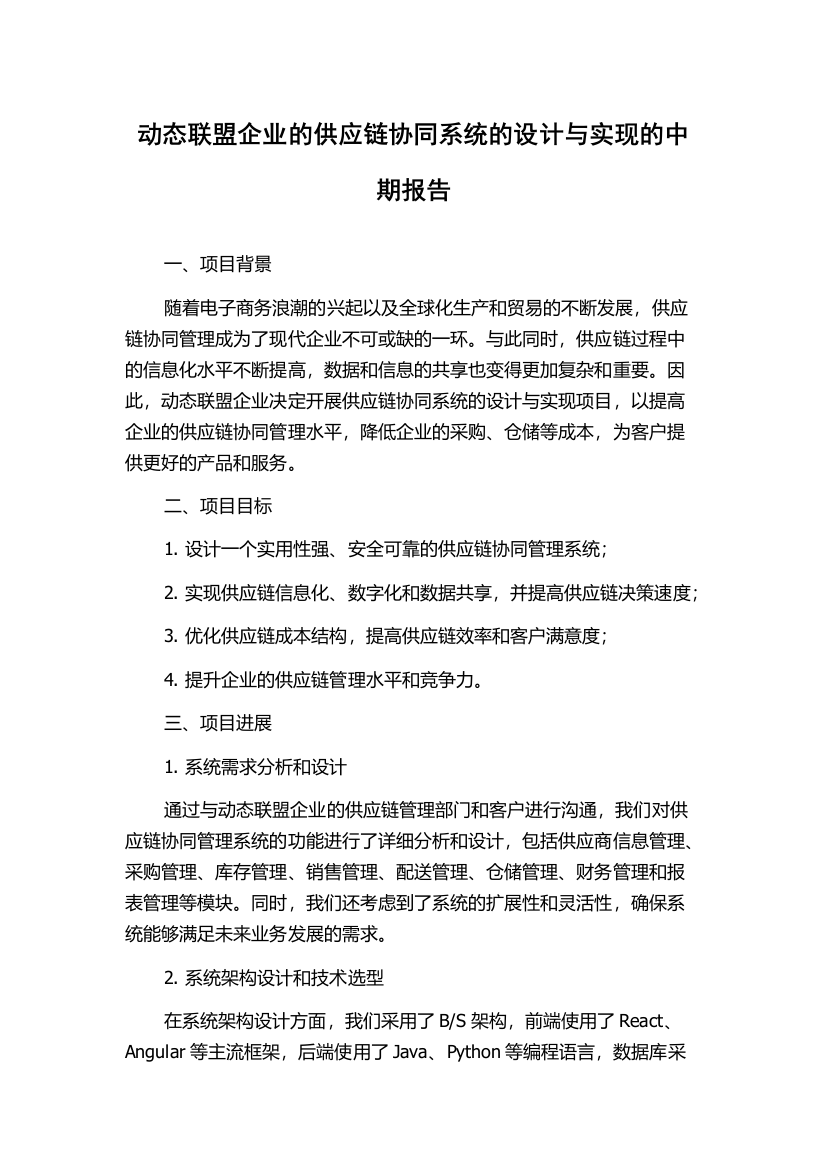 动态联盟企业的供应链协同系统的设计与实现的中期报告

一、项目背景

随着电子商务浪潮的兴起以及全球化生产和贸易的不断发展，供应链协同管理成为了现代企业不可或缺的一环。与此同时，供应链过程中的信息化水平不断提高，数据和信息的共享也变得更加复杂和重要。因此，动态联盟企业决定开展供应链协同系统的设计与实现项目，以提高企业的供应链协同管理水平，降低企业的采购、仓储等成本，为客户提供更好的产品和服务。

二、项目目标

1. 设计一个实用性强、安全可靠的供应链协同管理系统；

2. 实现供应链信息化、数字化和数据共享，并提高供应链决策速度；

3. 优化供应链成本结构，提高供应链效率和客户满意度；

4. 提升企业的供应链管理水平和竞争力。

三、项目进展

1. 系统需求分析和设计

通过与动态联盟企业的供应链管理部门和客户进行沟通，我们对供应链协同管理系统的功能进行了详细分析和设计，包括供应商信息管理、采购管理、库存管理、销售管理、配送管理、仓储管理、财务管理和报表管理等模块。同时，我们还考虑到了系统的扩展性和灵活性，确保系统能够满足未来业务发展的需求。

2. 系统架构设计和技术选型

在系统架构设计方面，我们采用了 B/S 架构，前端使用了 React、Angular 等主流框架，后端使用了 Java、Python 等编程语言，数据库采